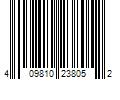 4 09810 23805 2